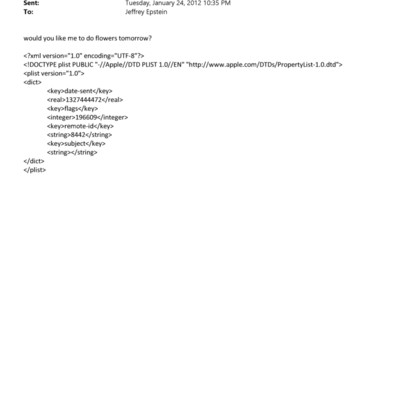 Sent: Tuesday, January 24, 2012 10:35 PM
To: Jeffrey Epstein

would you like me to do flowers tomorrow?

<?xml version="1.0" encoding="UTF-8"?>
<!DOCTYPE plist PUBLIC "-//Apple//DTD PLIST 1.0//EN" "http://www.apple.com/DTDs/PropertyList-1.0.dtd">
<plist version="1.0">
<dict>
<key>date-sent</key>
<real>1327444472</real>
<key>flags</key>
<integer>196609</integer>
<key>remote-id</key>
<string>8442</string>
<key>subject</key>
<string></string>
</dict>
</plist>